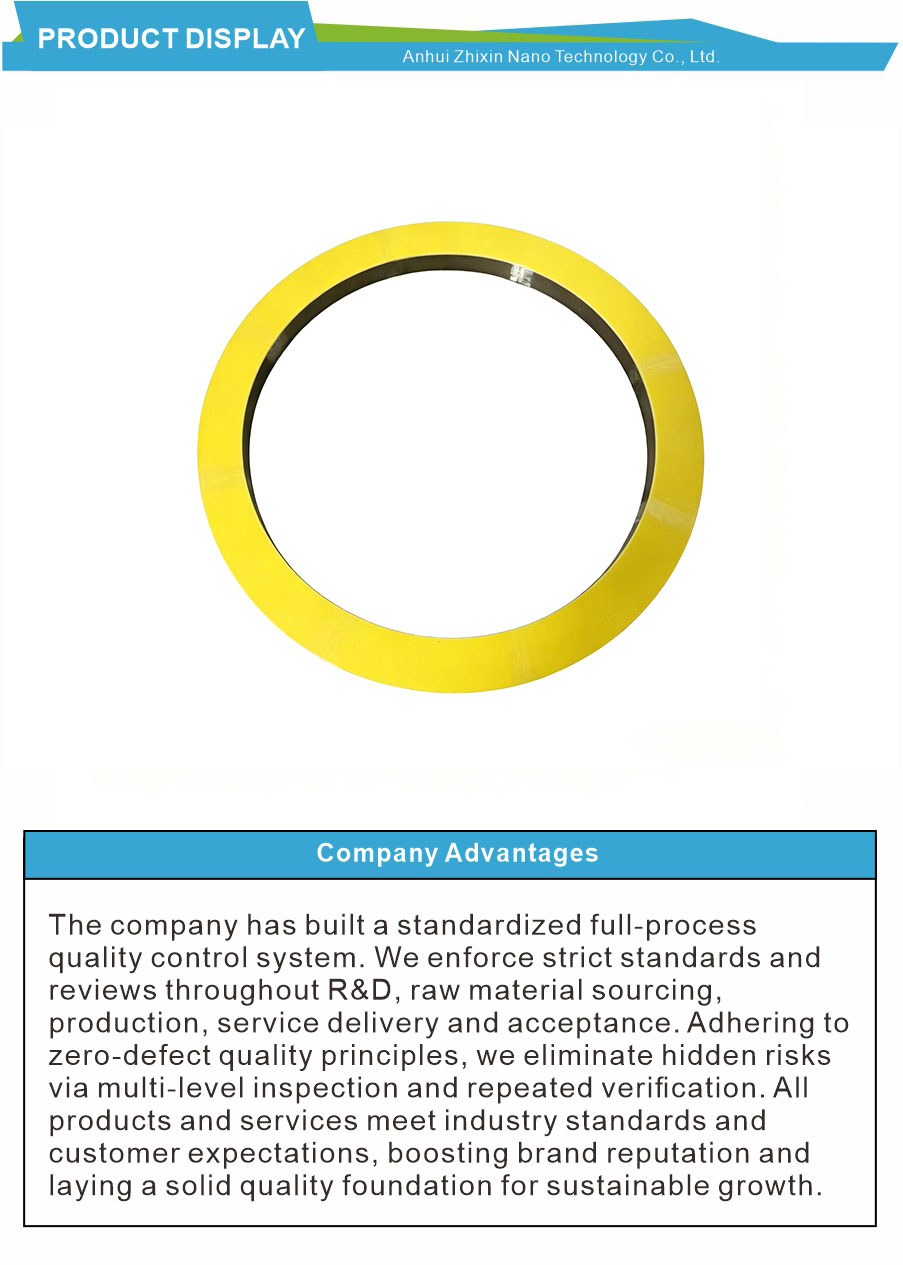 PRODUCT DISPLAY

Anhui Zhixin Nano Technology Co., Ltd.

Company Advantages

The company has built a standardized full-process quality control system. We enforce strict standards and reviews throughout R&D, raw material sourcing, production, service delivery and acceptance. Adhering to zero-defect quality principles, we eliminate hidden risks via multi-level inspection and repeated verification. All products and services meet industry standards and customer expectations, boosting brand reputation and laying a solid quality foundation for sustainable growth.